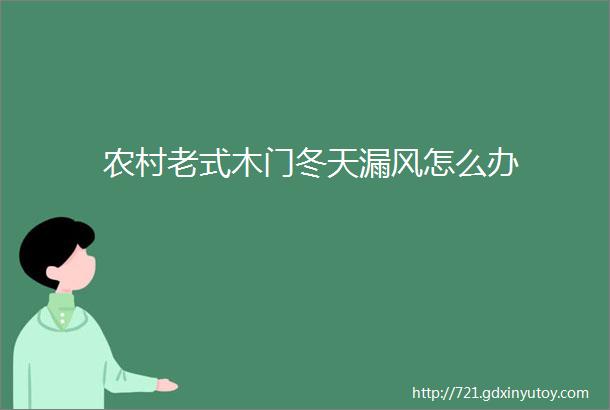 农村老式木门冬天漏风怎么办

http://721.gdxinyutoy.com